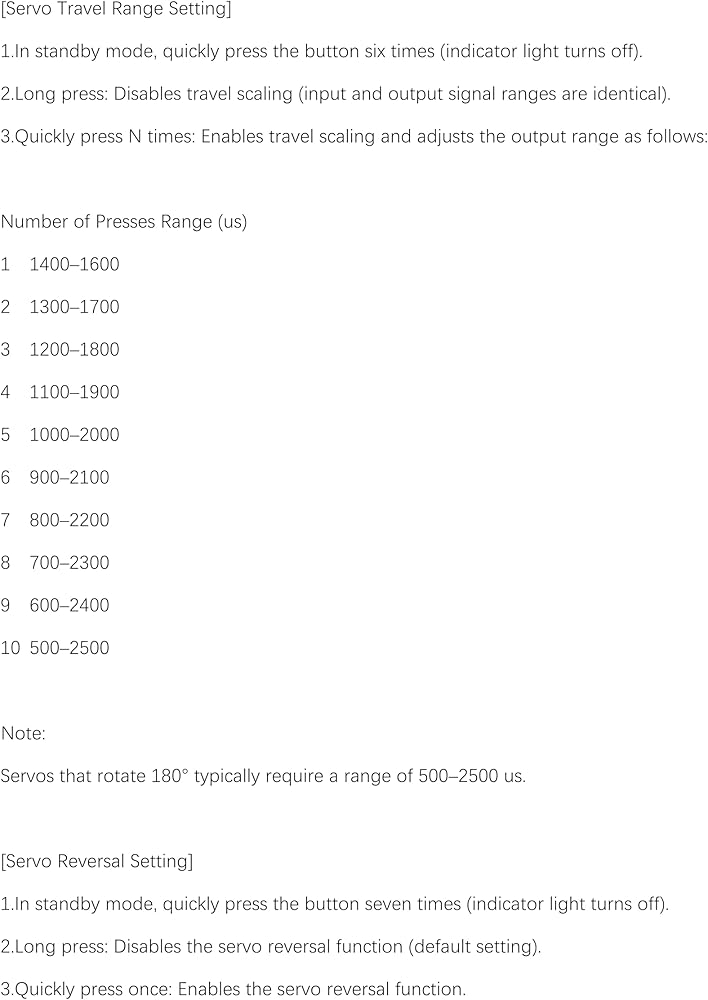 [Servo Travel Range Setting]

1.In standby mode, quickly press the button six times (indicator light turns off).

2.Long press: Disables travel scaling (input and output signal ranges are identical).

3.Quickly press N times: Enables travel scaling and adjusts the output range as follows:

Number of Presses Range (us)

1 1400–1600

2 1300–1700

3 1200–1800

4 1100–1900

5 1000–2000

6 900–2100

7 800–2200

8 700–2300

9 600–2400

10 500–2500

Note:

Servos that rotate 180° typically require a range of 500–2500 us.

[Servo Reversal Setting]

1.In standby mode, quickly press the button seven times (indicator light turns off).

2.Long press: Disables the servo reversal function (default setting).

3.Quickly press once: Enables the servo reversal function.